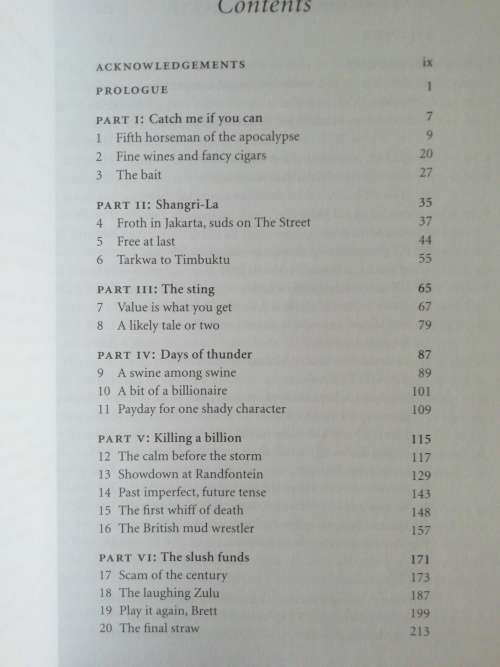 Contents

ACKNOWLEDGEMENTS ix

PROLOGUE 1

PART I: Catch me if you can 7
1 Fifth horseman of the apocalypse 9
2 Fine wines and fancy cigars 20
3 The bait 27

PART II: Shangri-La 35
4 Froth in Jakarta, suds on The Street 37
5 Free at last 44
6 Tarkwa to Timbuktu 55

PART III: The sting 65
7 Value is what you get 67
8 A likely tale or two 79

PART IV: Days of thunder 87
9 A swine among swine 89
10 A bit of a billionaire 101
11 Payday for one shady character 109

PART V: Killing a billion 115
12 The calm before the storm 117
13 Showdown at Randfontein 129
14 Past imperfect, future tense 143
15 The first whiff of death 148
16 The British mud wrestler 157

PART VI: The slush funds 171
17 Scam of the century 173
18 The laughing Zulu 187
19 Play it again, Brett 199
20 The final straw 213